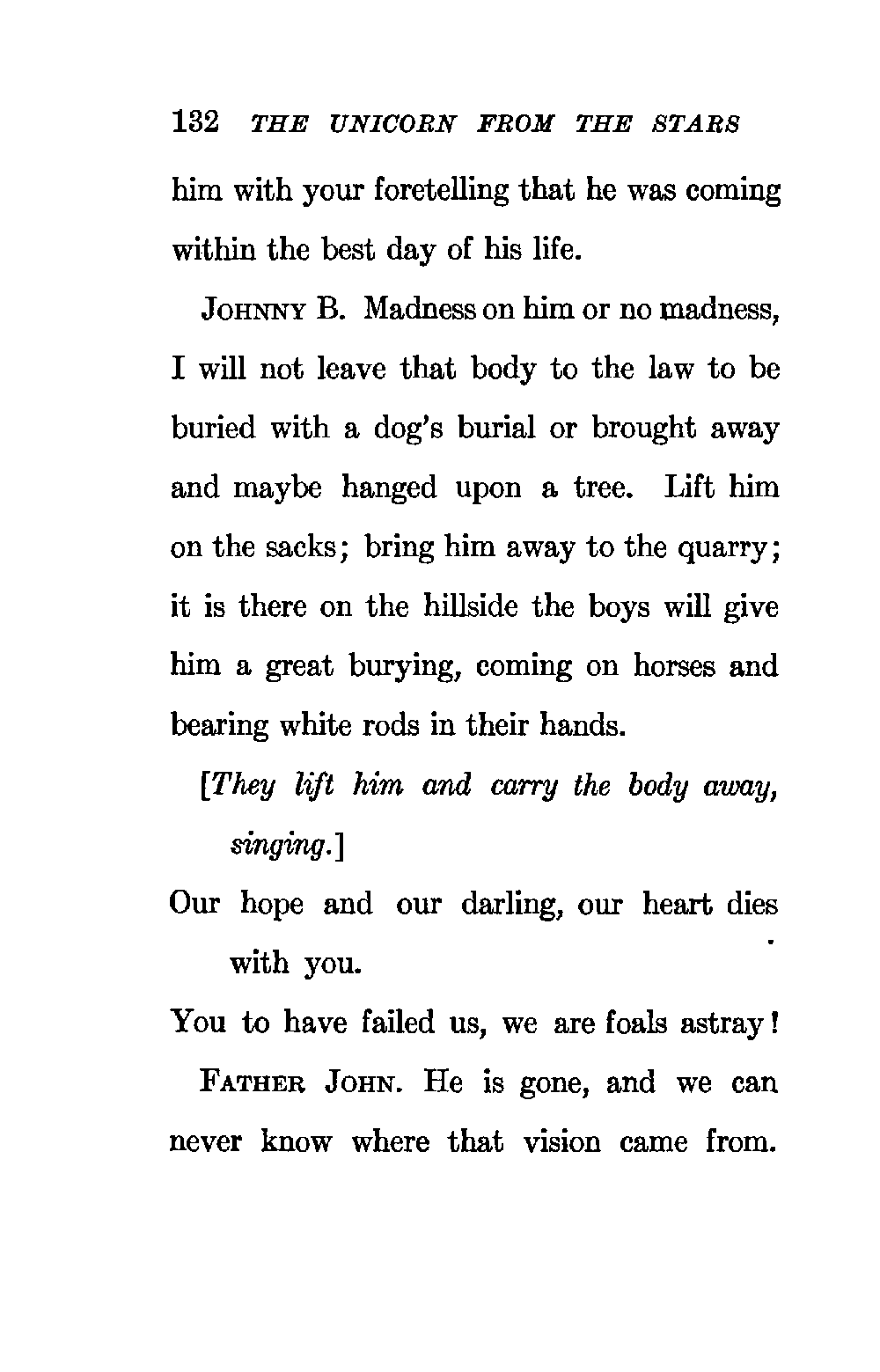 132 THE UNICORN FROM THE STARS

him with your foretelling that he was coming within the best day of his life.

JOHNNY B. Madness on him or no madness, I will not leave that body to the law to be buried with a dog's burial or brought away and maybe hanged upon a tree. Lift him on the sacks; bring him away to the quarry; it is there on the hillside the boys will give him a great burying, coming on horses and bearing white rods in their hands.

[They lift him and carry the body away, singing.]

Our hope and our darling, our heart dies with you.

You to have failed us, we are foals astray!

FATHER JOHN. He is gone, and we can never know where that vision came from.